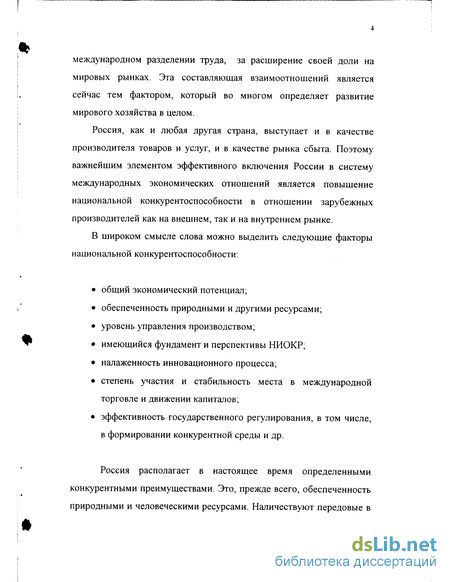 4

международном разделении труда, за расширение своей доли на мировых рынках. Эта составляющая взаимоотношений является сейчас тем фактором, который во многом определяет развитие мирового хозяйства в целом.

Россия, как и любая другая страна, выступает и в качестве производителя товаров и услуг, и в качестве рынка сбыта. Поэтому важнейшим элементом эффективного включения России в систему международных экономических отношений является повышение национальной конкурентоспособности в отношении зарубежных производителей как на внешнем, так и на внутреннем рынке.

В широком смысле слова можно выделить следующие факторы национальной конкурентоспособности:

• общий экономический потенциал;
• обеспеченность природными и другими ресурсами;
• уровень управления производством;
• имеющийся фундамент и перспективы НИОКР;
• налаженность инновационного процесса;
• степень участия и стабильность места в международной торговле и движении капиталов;
• эффективность государственного регулирования, в том числе, в формировании конкурентной среды и др.

Россия располагает в настоящее время определенными конкурентными преимуществами. Это, прежде всего, обеспеченность природными и человеческими ресурсами. Наличествуют передовые в

dsLib.net
библиотека диссертаций